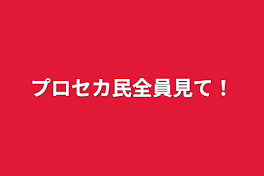 プロセカ民全員見て！